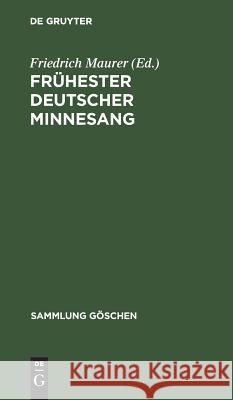 DE GRUYTER

Friedrich Maurer (Ed.)

FRÜHESTER DEUTSCHER MINNESANG

SAMMLUNG GÖSCHEN

DE G

Kraina Książek